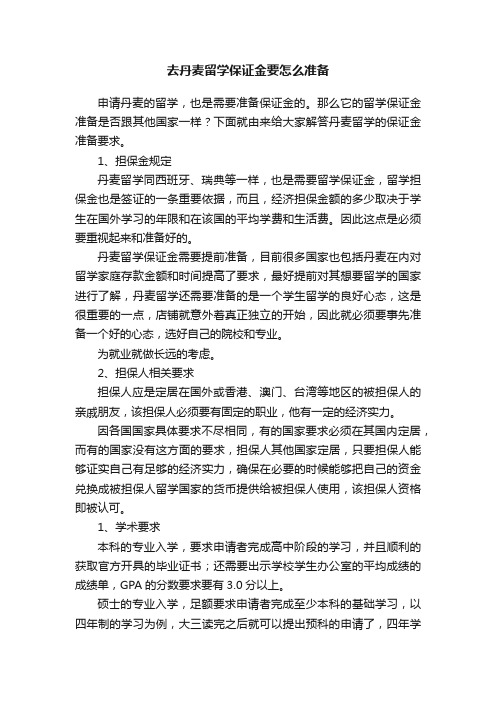 去丹麦留学保证金要怎么准备

申请丹麦的留学，也是需要准备保证金的。那么它的留学保证金准备是否跟其他国家一样？下面就由来给大家解答丹麦留学的保证金准备要求。

1、担保金规定

丹麦留学同西班牙、瑞典等一样，也是需要留学保证金，留学担保金也是签证的一条重要依据，而且，经济担保金额的多少取决于学生在国外学习的年限和在该国的平均学费和生活费。因此这点是必须要重视起来和准备好的。

丹麦留学保证金需要提前准备，目前很多国家也包括丹麦在内对留学家庭存款金额和时间提高了要求，最好提前对其想要留学的国家进行了解，丹麦留学还需要准备的是一个学生留学的良好心态，这是很重要的一点，店铺就意外着真正独立的开始，因此就必须要事先准备一个好的心态，选好自己的院校和专业。

为就业就做长远的考虑。

2、担保人相关要求

担保人应是定居在国外或香港、澳门、台湾等地区的被担保人的亲戚朋友，该担保人必须要有固定的职业，他有一定的经济实力。

因各国国家具体要求不尽相同，有的国家要求必须在其国内定居，而有的国家没有这方面的要求，担保人其他国家定居，只要担保人能够证实自己有足够的经济实力，确保在必要的时候能够把自己的资金兑换成被担保人留学国家的货币提供给被担保人使用，该担保人资格即被认可。

1、学术要求

本科的专业入学，要求申请者完成高中阶段的学习，并且顺利的获取官方开具的毕业证书；还需要出示学校学生办公室的平均成绩的成绩单，GPA 的分数要求要有 3.0 分以上。

硕士的专业入学，足额要求申请者完成至少本科的基础学习，以四年制的学习为例，大三读完之后就可以提出预科的申请了，四年学